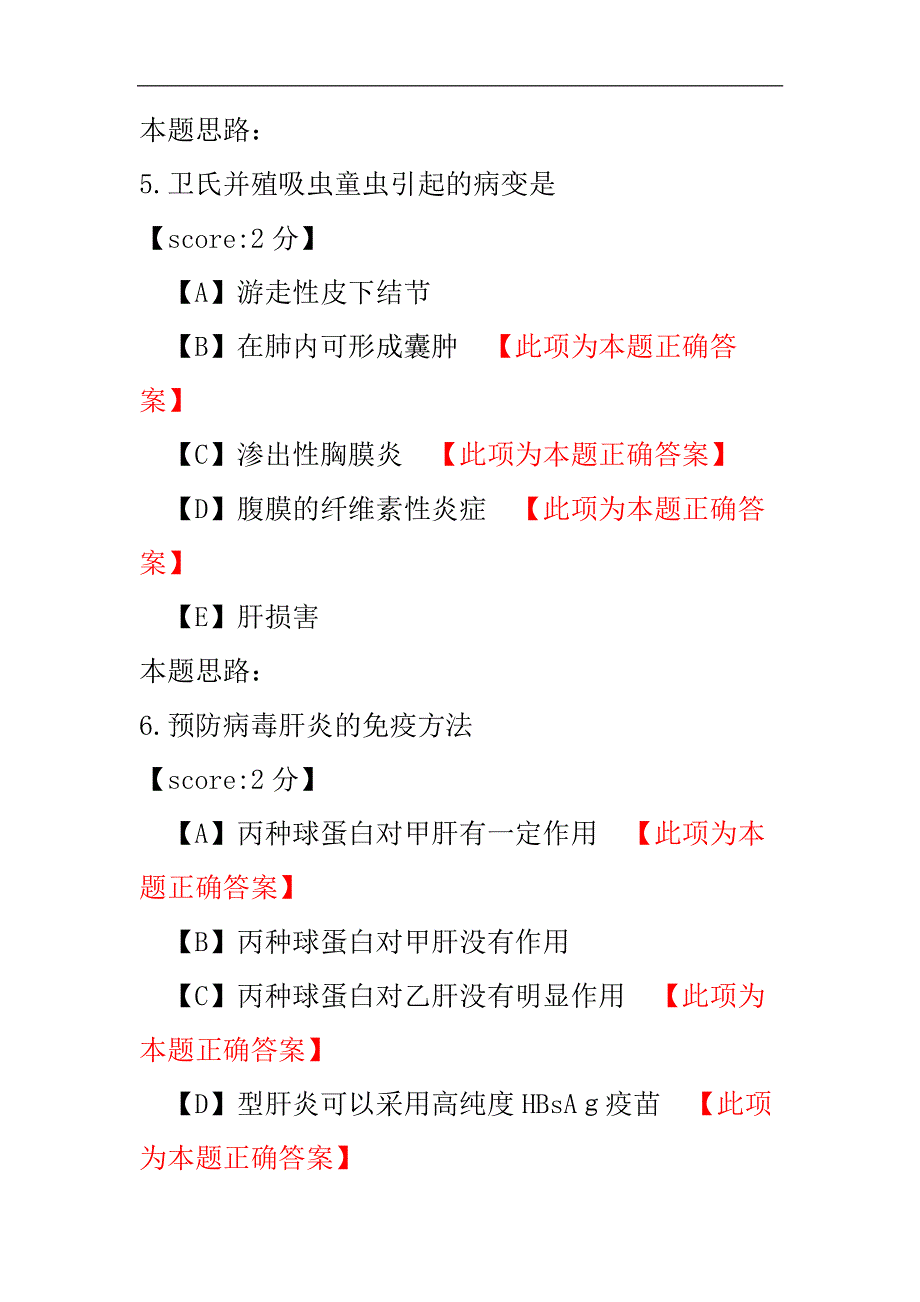 本题思路：

5.卫氏并殖吸虫童虫引起的病变是

【score:2 分】

【A】游走性皮下结节

【B】在肺内可形成囊肿 【此项为本题正确答案】

【C】渗出性胸膜炎 【此项为本题正确答案】

【D】腹膜的纤维素性炎症 【此项为本题正确答案】

【E】肝损害

本题思路：

6.预防病毒肝炎的免疫方法

【score:2 分】

【A】丙种球蛋白对甲肝有一定作用 【此项为本题正确答案】

【B】丙种球蛋白对甲肝没有作用

【C】丙种球蛋白对乙肝没有明显作用 【此项为本题正确答案】

【D】型肝炎可以采用高纯度 HBsA g 疫苗 【此项为本题正确答案】